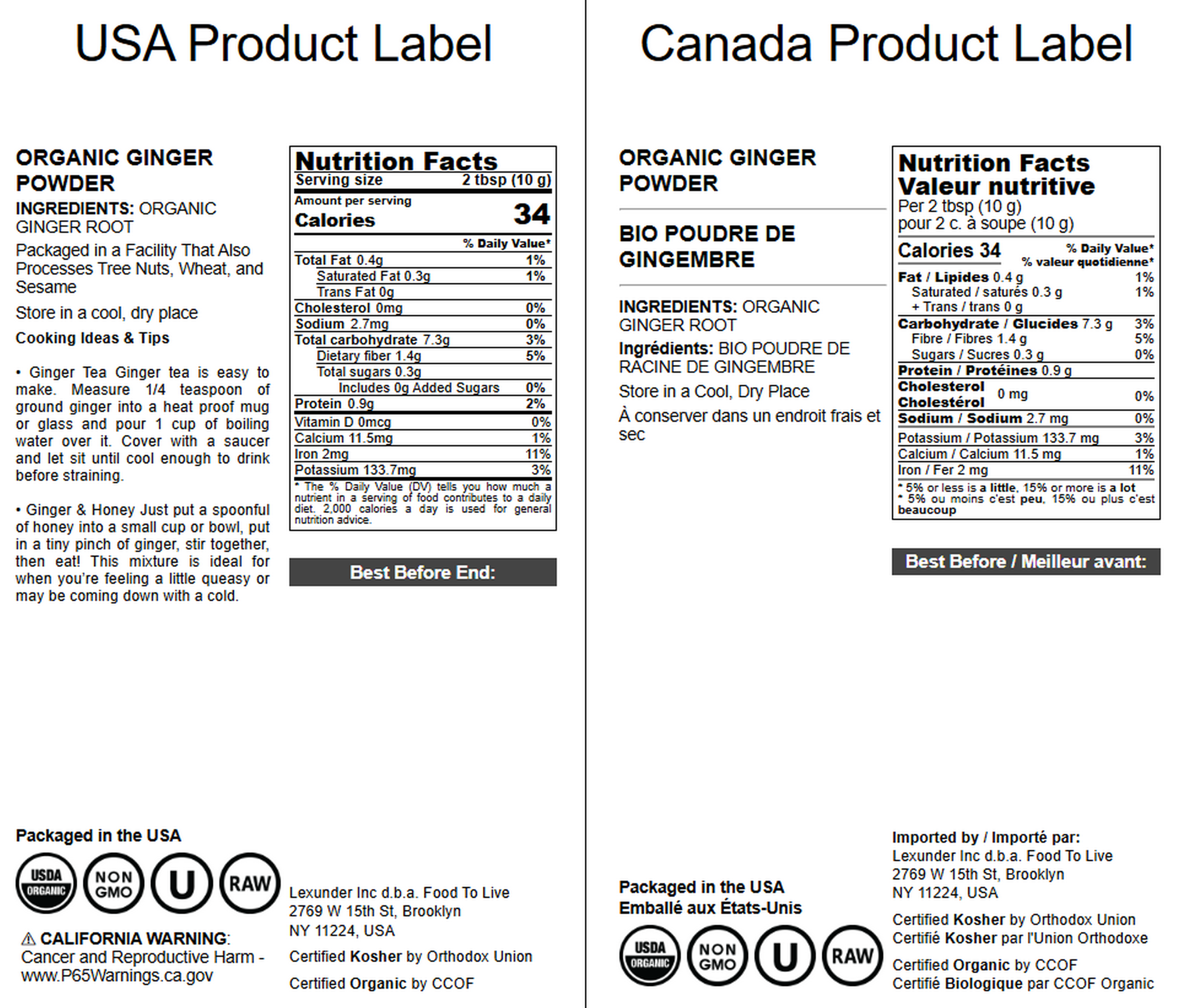 USA Product Label

ORGANIC GINGER POWDER

INGREDIENTS: ORGANIC GINGER ROOT

Packaged in a Facility That Also Processes Tree Nuts, Wheat, and Sesame

Store in a cool, dry place

Cooking Ideas & Tips

• Ginger Tea Ginger tea is easy to make. Measure 1/4 teaspoon of ground ginger into a heat proof mug or glass and pour 1 cup of boiling water over it. Cover with a saucer and let sit until cool enough to drink before straining.

• Ginger & Honey Just put a spoonful of honey into a small cup or bowl, put in a tiny pinch of ginger, stir together, then eat! This mixture is ideal for when you're feeling a little queasy or may be coming down with a cold.

Nutrition Facts
Serving size 2 tbsp (10 g)
Amount per serving
Calories 34
% Daily Value*
Total Fat 0.4g 1%
Saturated Fat 0.3g 1%
Trans Fat 0g
Cholesterol 0mg 0%
Sodium 2.7mg 0%
Total carbohydrate 7.3g 3%
Dietary fiber 1.4g 5%
Total sugars 0.3g
Includes 0g Added Sugars 0%
Protein 0.9g 2%
Vitamin D 0mcg 0%
Calcium 11.5mg 1%
Iron 2mg 11%
Potassium 133.7mg 3%
* The % Daily Value (DV) tells you how much a nutrient in a serving of food contributes to a daily diet. 2,000 calories a day is used for general nutrition advice.

Best Before End:

Packaged in the USA

USDA ORGANIC
NON GMO
U
RAW

⚠ CALIFORNIA WARNING: Cancer and Reproductive Harm - www.P65Warnings.ca.gov

Lexunder Inc d.b.a. Food To Live
2769 W 15th St, Brooklyn
NY 11224, USA

Certified Kosher by Orthodox Union

Certified Organic by CCOF

Canada Product Label

ORGANIC GINGER POWDER

BIO POUDRE DE GINGEMBRE

INGREDIENTS: ORGANIC GINGER ROOT

Ingrédients: BIO POUDRE DE RACINE DE GINGEMBRE

Store in a Cool, Dry Place

À conserver dans un endroit frais et sec

Nutrition Facts
Valeur nutritive
Per 2 tbsp (10 g)
pour 2 c. à soupe (10 g)
Calories 34
% Daily Value*
% valeur quotidienne*
Fat / Lipides 0.4 g 1%
Saturated / saturés 0.3 g 1%
+ Trans / trans 0 g
Carbohydrate / Glucides 7.3 g 3%
Fibre / Fibres 1.4 g 5%
Sugars / Sucres 0.3 g 0%
Protein / Protéines 0.9 g
Cholesterol Cholestérol 0 mg 0%
Sodium / Sodium 2.7 mg 0%
Potassium / Potassium 133.7 mg 3%
Calcium / Calcium 11.5 mg 1%
Iron / Fer 2 mg 11%
* 5% or less is a little, 15% or more is a lot
* 5% ou moins c'est peu, 15% ou plus c'est beaucoup

Best Before / Meilleur avant:

Packaged in the USA
Emballé aux États-Unis

USDA ORGANIC
NON GMO
U
RAW

Imported by / Importé par:
Lexunder Inc d.b.a. Food To Live
2769 W 15th St, Brooklyn
NY 11224, USA

Certified Kosher by Orthodox Union
Certifié Kosher par l'Union Orthodoxe

Certified Organic by CCOF
Certifié Biologique par CCOF Organic